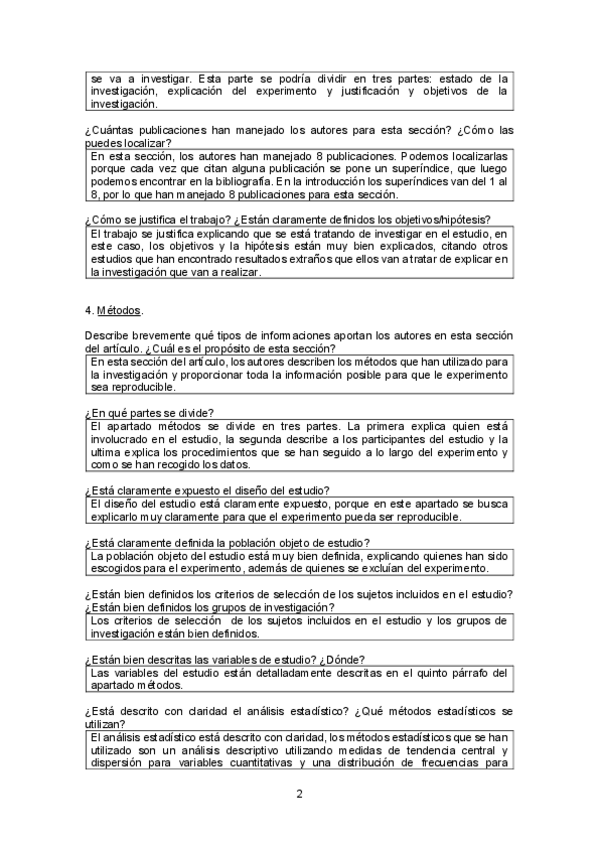 se va a investigar. Esta parte se podría dividir en tres partes: estado de la investigación, explicación del experimento y justificación y objetivos de la investigación.

¿Cuántas publicaciones han manejado los autores para esta sección? ¿Cómo las puedes localizar?

En esta sección, los autores han manejado 8 publicaciones. Podemos localizarlas porque cada vez que citan alguna publicación se pone un superíndice, que luego podemos encontrar en la bibliografía. En la introducción los superíndices van del 1 al 8, por lo que han manejado 8 publicaciones para esta sección.

¿Cómo se justifica el trabajo? ¿Están claramente definidos los objetivos/hipótesis?

El trabajo se justifica explicando que se está tratando de investigar en el estudio, en este caso, los objetivos y la hipótesis están muy bien explicados, citando otros estudios que han encontrado resultados extraños que ellos van a tratar de explicar en la investigación que van a realizar.

4. Métodos.

Describe brevemente qué tipos de informaciones aportan los autores en esta sección del artículo. ¿Cuál es el propósito de esta sección?

En esta sección del artículo, los autores describen los métodos que han utilizado para la investigación y proporcionar toda la información posible para que le experimento sea reproducible.

¿En qué partes se divide?

El apartado métodos se divide en tres partes. La primera explica quien está involucrado en el estudio, la segunda describe a los participantes del estudio y la ultima explica los procedimientos que se han seguido a lo largo del experimento y como se han recogido los datos.

¿Está claramente expuesto el diseño del estudio?

El diseño del estudio está claramente expuesto, porque en este apartado se busca explicarlo muy claramente para que el experimento pueda ser reproducible.

¿Está claramente definida la población objeto de estudio?

La población objeto del estudio está muy bien definida, explicando quienes han sido escogidos para el experimento, además de quienes se excluían del experimento.

¿Están bien definidos los criterios de selección de los sujetos incluidos en el estudio? ¿Están bien definidos los grupos de investigación?

Los criterios de selección de los sujetos incluidos en el estudio y los grupos de investigación están bien definidos.

¿Están bien descritas las variables de estudio? ¿Dónde?

Las variables del estudio están detalladamente descritas en el quinto párrafo del apartado métodos.

¿Está descrito con claridad el análisis estadístico? ¿Qué métodos estadísticos se utilizan?

El análisis estadístico está descrito con claridad, los métodos estadísticos que se han utilizado son un análisis descriptivo utilizando medidas de tendencia central y dispersión para variables cuantitativas y una distribución de frecuencias para

2